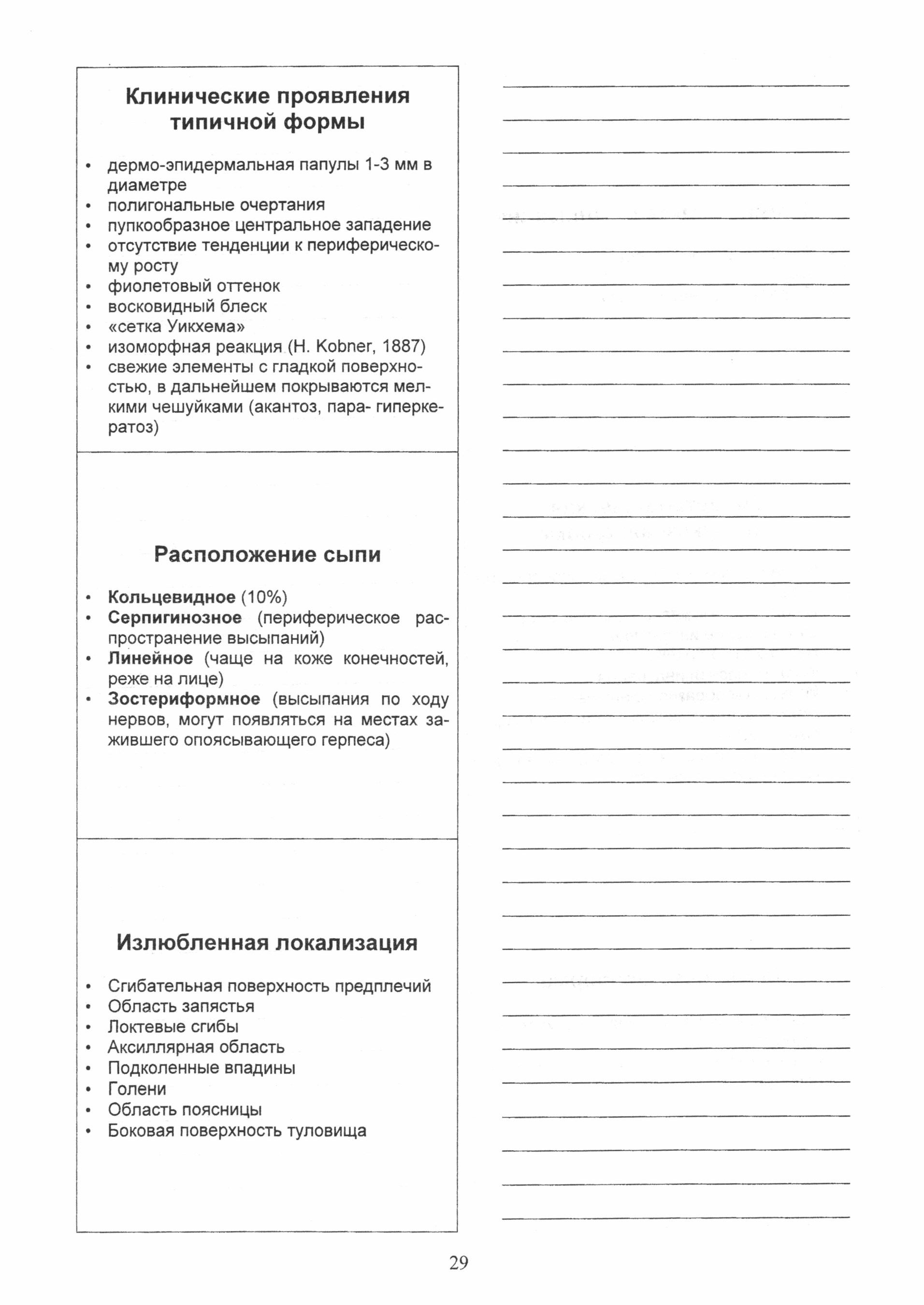 Клинические проявления типичной формы

• дермо-эпидермальная папулы 1-3 мм в диаметре
• полигональные очертания
• пупкообразное центральное западение
• отсутствие тенденции к периферическому росту
• фиолетовый оттенок
• восковидный блеск
• «сетка Уикхема»
• изоморфная реакция (H. Kobner, 1887)
• свежие элементы с гладкой поверхностью, в дальнейшем покрываются мелкими чешуйками (акантоз, пара- гиперкератоз)

Расположение сыпи

• Кольцевидное (10%)
• Серпигинозное (периферическое распространение высыпаний)
• Линейное (чаще на коже конечностей, реже на лице)
• Зостериформное (высыпания по ходу нервов, могут появляться на местах зажившего опоясывающего герпеса)

Излюбленная локализация

• Сгибательная поверхность предплечий
• Область запястья
• Локтевые сгибы
• Аксиллярная область
• Подколенные впадины
• Голени
• Область поясницы
• Боковая поверхность туловища

29